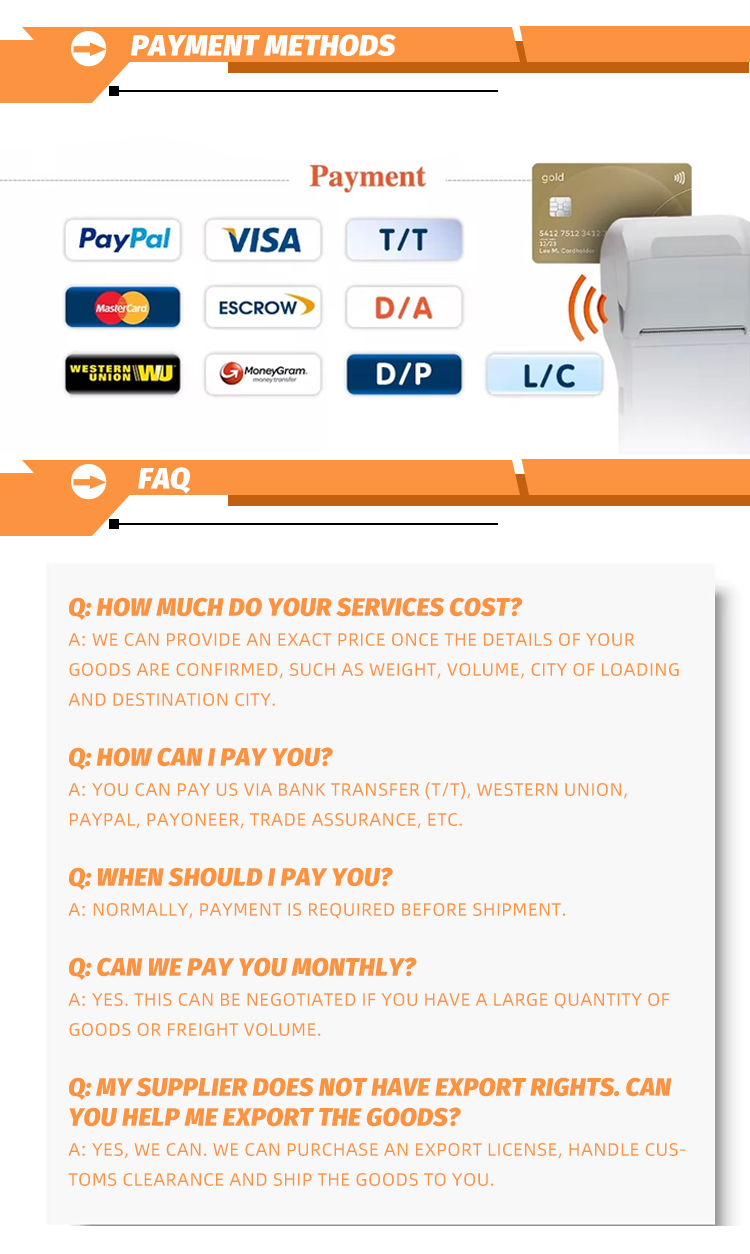 PAYMENT METHODS

Payment

PayPal VISA T/T

MasterCard ESCROW D/A

WESTERN UNION WU MoneyGram. money transfer D/P L/C

gold

5412 7512 3412
12/23
Lee M. Cardholder

FAQ

Q: HOW MUCH DO YOUR SERVICES COST?
A: WE CAN PROVIDE AN EXACT PRICE ONCE THE DETAILS OF YOUR GOODS ARE CONFIRMED, SUCH AS WEIGHT, VOLUME, CITY OF LOADING AND DESTINATION CITY.

Q: HOW CAN I PAY YOU?
A: YOU CAN PAY US VIA BANK TRANSFER (T/T), WESTERN UNION, PAYPAL, PAYONEER, TRADE ASSURANCE, ETC.

Q: WHEN SHOULD I PAY YOU?
A: NORMALLY, PAYMENT IS REQUIRED BEFORE SHIPMENT.

Q: CAN WE PAY YOU MONTHLY?
A: YES. THIS CAN BE NEGOTIATED IF YOU HAVE A LARGE QUANTITY OF GOODS OR FREIGHT VOLUME.

Q: MY SUPPLIER DOES NOT HAVE EXPORT RIGHTS. CAN YOU HELP ME EXPORT THE GOODS?
A: YES, WE CAN. WE CAN PURCHASE AN EXPORT LICENSE, HANDLE CUSTOMS CLEARANCE AND SHIP THE GOODS TO YOU.